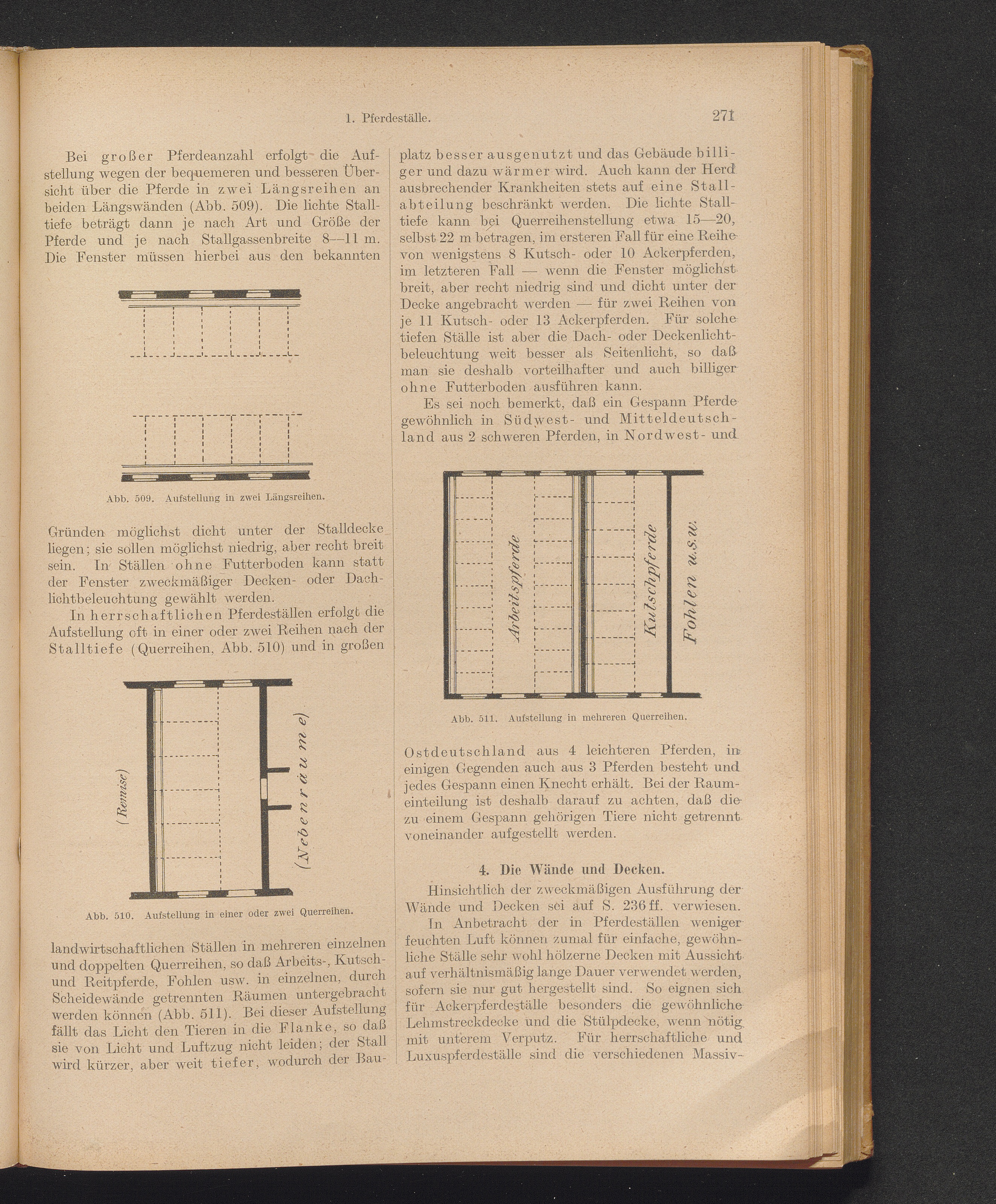 1. Pferdeställe. 271

Bei großer Pferdeanzahl erfolgt die Aufstellung wegen der bequemeren und besseren Übersicht über die Pferde in zwei Längsreihen an beiden Längswänden (Abb. 509). Die lichte Stalltiefe beträgt dann je nach Art und Größe der Pferde und je nach Stallgassenbreite 8—11 m. Die Fenster müssen hierbei aus den bekannten

Abb. 509. Aufstellung in zwei Längsreihen.

Gründen möglichst dicht unter der Stalldecke liegen; sie sollen möglichst niedrig, aber recht breit sein. In Ställen ohne Futterboden kann statt der Fenster zweckmäßiger Decken- oder Dachlichtbeleuchtung gewählt werden.

In herrschaftlichen Pferdeställen erfolgt die Aufstellung oft in einer oder zwei Reihen nach der Stalltiefe (Querreihen, Abb. 510) und in großen

(Remise)

(Nebenräume)

Abb. 510. Aufstellung in einer oder zwei Querreihen.

landwirtschaftlichen Ställen in mehreren einzelnen und doppelten Querreihen, so daß Arbeits-, Kutsch- und Reitpferde, Fohlen usw. in einzelnen, durch Scheidewände getrennten Räumen untergebracht werden können (Abb. 511). Bei dieser Aufstellung fällt das Licht den Tieren in die Flanke, so daß sie von Licht und Luftzug nicht leiden; der Stall wird kürzer, aber weit tiefer, wodurch der Bauplatz besser ausgenutzt und das Gebäude billiger und dazu wärmer wird. Auch kann der Herd ausbrechender Krankheiten stets auf eine Stallabteilung beschränkt werden. Die lichte Stalltiefe kann bei Querreihenstellung etwa 15—20, selbst 22 m betragen, im ersteren Fall für eine Reihe von wenigstens 8 Kutsch- oder 10 Ackerpferden, im letzteren Fall — wenn die Fenster möglichst breit, aber recht niedrig sind und dicht unter der Decke angebracht werden — für zwei Reihen von je 11 Kutsch- oder 13 Ackerpferden. Für solche tiefen Ställe ist aber die Dach- oder Deckenlichtbeleuchtung weit besser als Seitenlicht, so daß man sie deshalb vorteilhafter und auch billiger ohne Futterboden ausführen kann.

Es sei noch bemerkt, daß ein Gespann Pferde gewöhnlich in Südwest- und Mitteldeutschland aus 2 schweren Pferden, in Nordwest- und

Arbeitspferde

Kutschpferde

Fohlen u.s.w.

Abb. 511. Aufstellung in mehreren Querreihen.

Ostdeutschland aus 4 leichteren Pferden, in einigen Gegenden auch aus 3 Pferden besteht und jedes Gespann einen Knecht erhält. Bei der Raumeinteilung ist deshalb darauf zu achten, daß die zu einem Gespann gehörigen Tiere nicht getrennt voneinander aufgestellt werden.

4. Die Wände und Decken.

Hinsichtlich der zweckmäßigen Ausführung der Wände und Decken sei auf S. 236 ff. verwiesen.

In Anbetracht der in Pferdeställen weniger feuchten Luft können zumal für einfache, gewöhnliche Ställe sehr wohl hölzerne Decken mit Aussicht auf verhältnismäßig lange Dauer verwendet werden, sofern sie nur gut hergestellt sind. So eignen sich für Ackerpferdeställe besonders die gewöhnliche Lehmstreckdecke und die Stülpdecke, wenn nötig mit unterem Verputz. Für herrschaftliche und Luxuspferdeställe sind die verschiedenen Massiv-